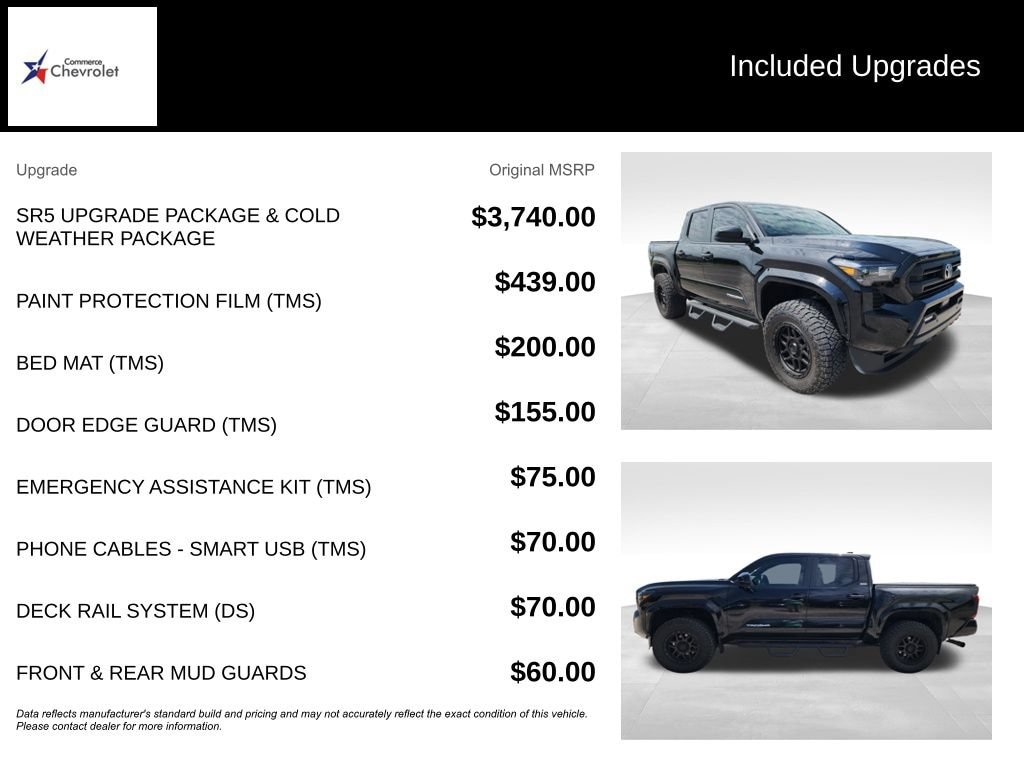 Commerce
Chevrolet

Included Upgrades

| Upgrade | Original MSRP |
|---|---|
| SR5 UPGRADE PACKAGE & COLD WEATHER PACKAGE | $3,740.00 |
| PAINT PROTECTION FILM (TMS) | $439.00 |
| BED MAT (TMS) | $200.00 |
| DOOR EDGE GUARD (TMS) | $155.00 |
| EMERGENCY ASSISTANCE KIT (TMS) | $75.00 |
| PHONE CABLES - SMART USB (TMS) | $70.00 |
| DECK RAIL SYSTEM (DS) | $70.00 |
| FRONT & REAR MUD GUARDS | $60.00 |

Data reflects manufacturer's standard build and pricing and may not accurately reflect the exact condition of this vehicle. Please contact dealer for more information.